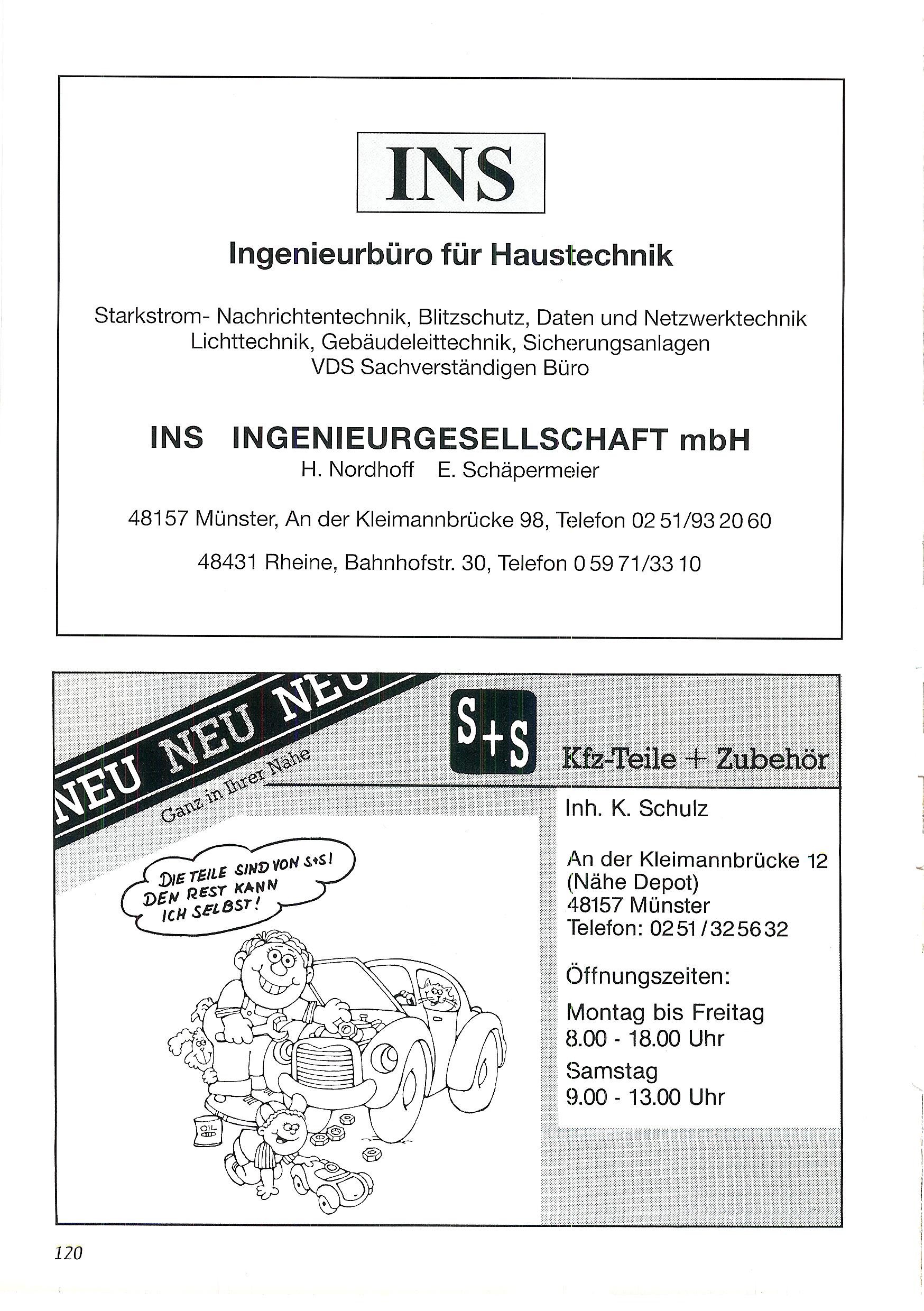 INS

Ingenieurbüro für Haustechnik

Starkstrom- Nachrichtentechnik, Blitzschutz, Daten und Netzwerktechnik
Lichttechnik, Gebäudeleittechnik, Sicherungsanlagen
VDS Sachverständigen Büro

INS INGENIEURGESELLSCHAFT mbH
H. Nordhoff E. Schäpermeier

48157 Münster, An der Kleimannbrücke 98, Telefon 02 51/93 20 60

48431 Rheine, Bahnhofstr. 30, Telefon 0 59 71/33 10

NEU NEU NEU
Ganz in Ihrer Nähe

S+S

Kfz-Teile + Zubehör

DIE TEILE SIND VON S+S! DEN REST KANN ICH SELBST!

OIL

Inh. K. Schulz

An der Kleimannbrücke 12
(Nähe Depot)
48157 Münster
Telefon: 02 51 / 32 56 32

Öffnungszeiten:

Montag bis Freitag
8.00 - 18.00 Uhr

Samstag
9.00 - 13.00 Uhr

120